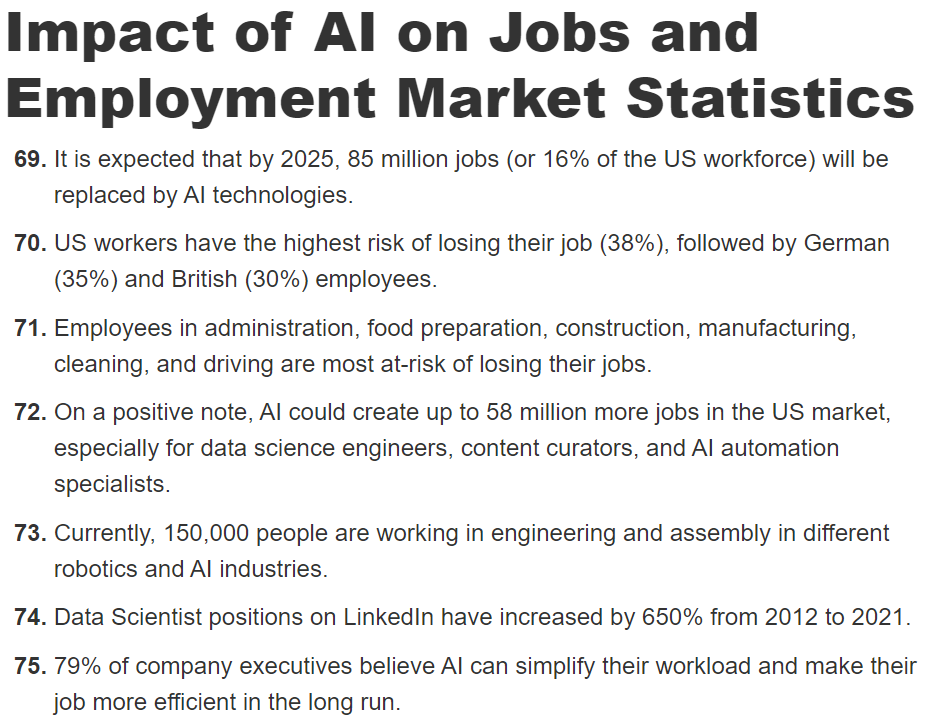 Impact of AI on Jobs and Employment Market Statistics

69. It is expected that by 2025, 85 million jobs (or 16% of the US workforce) will be replaced by AI technologies.

70. US workers have the highest risk of losing their job (38%), followed by German (35%) and British (30%) employees.

71. Employees in administration, food preparation, construction, manufacturing, cleaning, and driving are most at-risk of losing their jobs.

72. On a positive note, AI could create up to 58 million more jobs in the US market, especially for data science engineers, content curators, and AI automation specialists.

73. Currently, 150,000 people are working in engineering and assembly in different robotics and AI industries.

74. Data Scientist positions on LinkedIn have increased by 650% from 2012 to 2021.

75. 79% of company executives believe AI can simplify their workload and make their job more efficient in the long run.